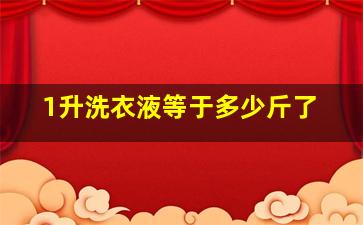 1升洗衣液等于多少斤了